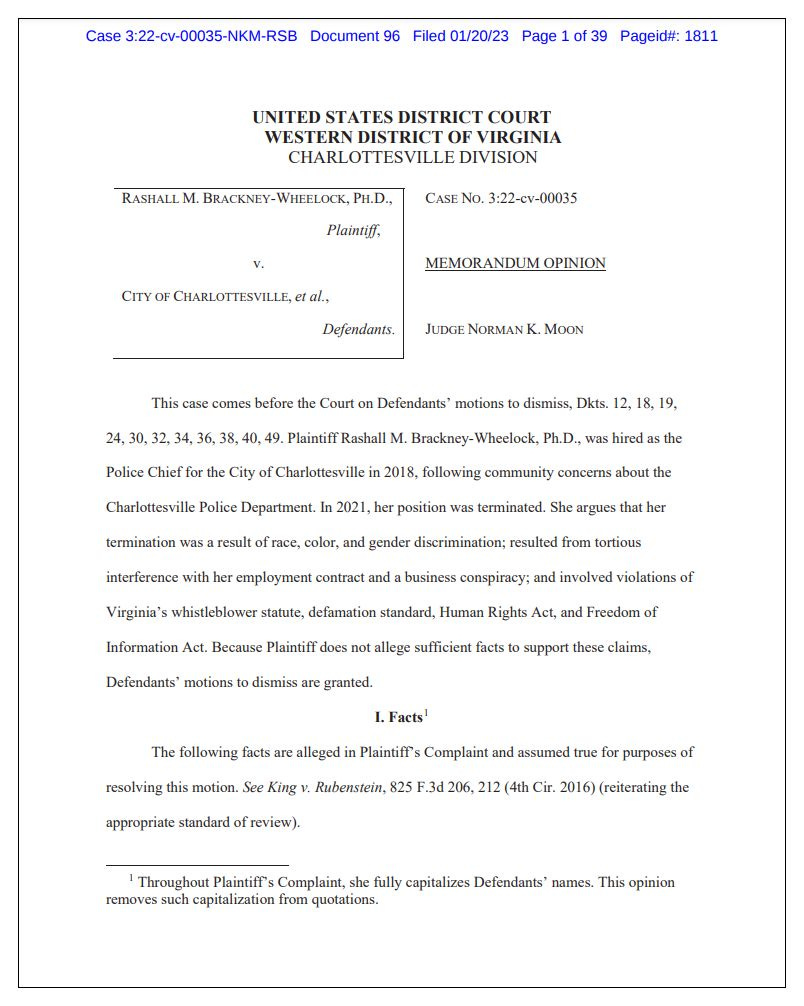 Case 3:22-cv-00035-NKM-RSB Document 96 Filed 01/20/23 Page 1 of 39 Pageid#: 1811

UNITED STATES DISTRICT COURT
WESTERN DISTRICT OF VIRGINIA
CHARLOTTESVILLE DIVISION

RASHALL M. BRACKNEY-WHEELOCK, PH.D.,
Plaintiff,

v.

CITY OF CHARLOTTESVILLE, et al.,
Defendants.

CASE NO. 3:22-cv-00035

MEMORANDUM OPINION

JUDGE NORMAN K. MOON

This case comes before the Court on Defendants' motions to dismiss, Dkts. 12, 18, 19, 24, 30, 32, 34, 36, 38, 40, 49. Plaintiff Rashall M. Brackney-Wheelock, Ph.D., was hired as the Police Chief for the City of Charlottesville in 2018, following community concerns about the Charlottesville Police Department. In 2021, her position was terminated. She argues that her termination was a result of race, color, and gender discrimination; resulted from tortious interference with her employment contract and a business conspiracy; and involved violations of Virginia's whistleblower statute, defamation standard, Human Rights Act, and Freedom of Information Act. Because Plaintiff does not allege sufficient facts to support these claims, Defendants' motions to dismiss are granted.

I. Facts$^{1}$

The following facts are alleged in Plaintiff's Complaint and assumed true for purposes of resolving this motion. See King v. Rubenstein, 825 F.3d 206, 212 (4th Cir. 2016) (reiterating the appropriate standard of review).

$^{1}$ Throughout Plaintiff's Complaint, she fully capitalizes Defendants' names. This opinion removes such capitalization from quotations.